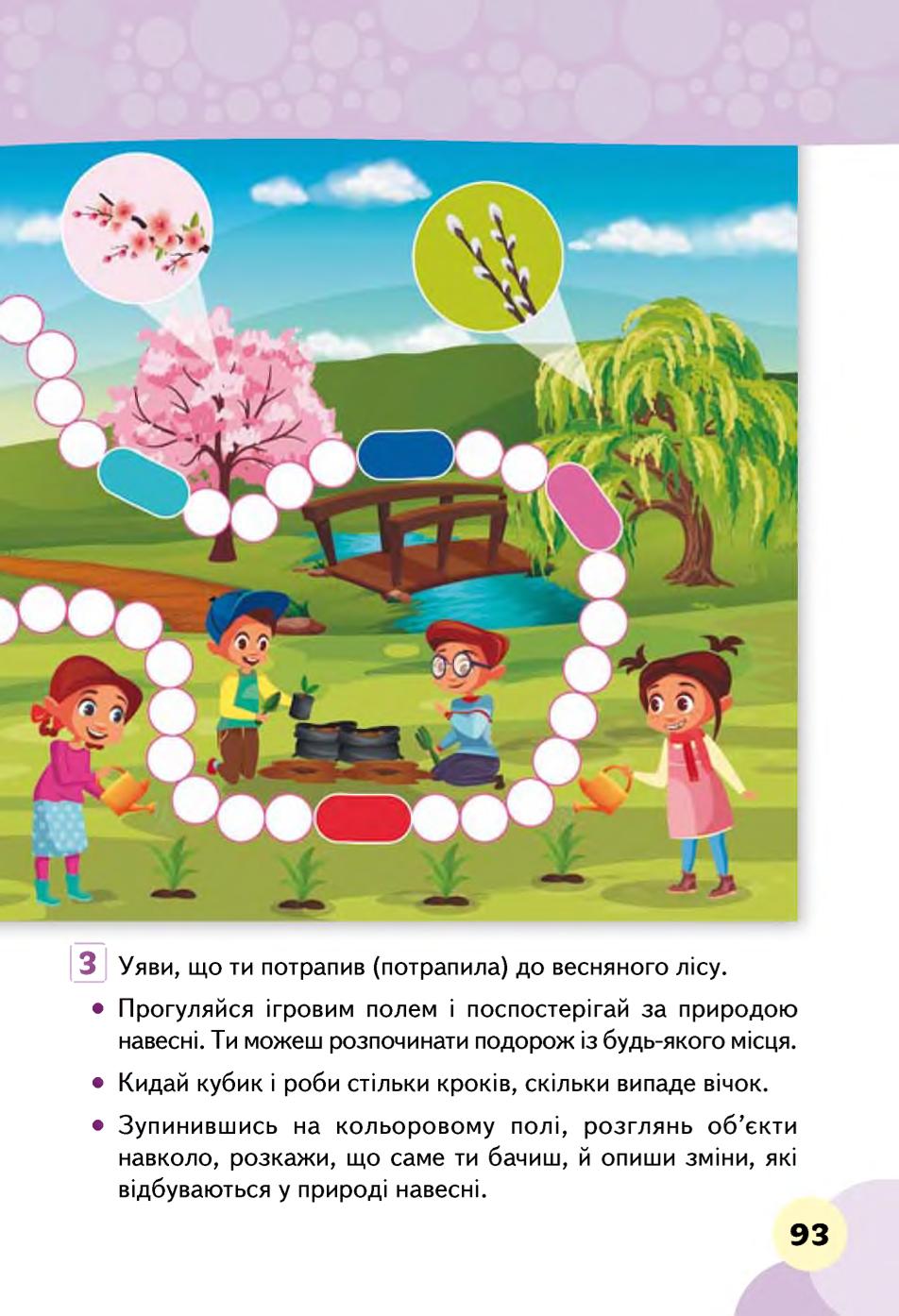 3 Уяви, що ти потрапив (потрапила) до весняного лісу.

• Прогуляйся ігровим полем і поспостерігай за природою навесні. Ти можеш розпочинати подорож із будь-якого місця.

• Кидай кубик і роби стільки кроків, скільки випаде вічок.

• Зупинившись на кольоровому полі, розглянь об'єкти навколо, розкажи, що саме ти бачиш, й опиши зміни, які відбуваються у природі навесні.

93